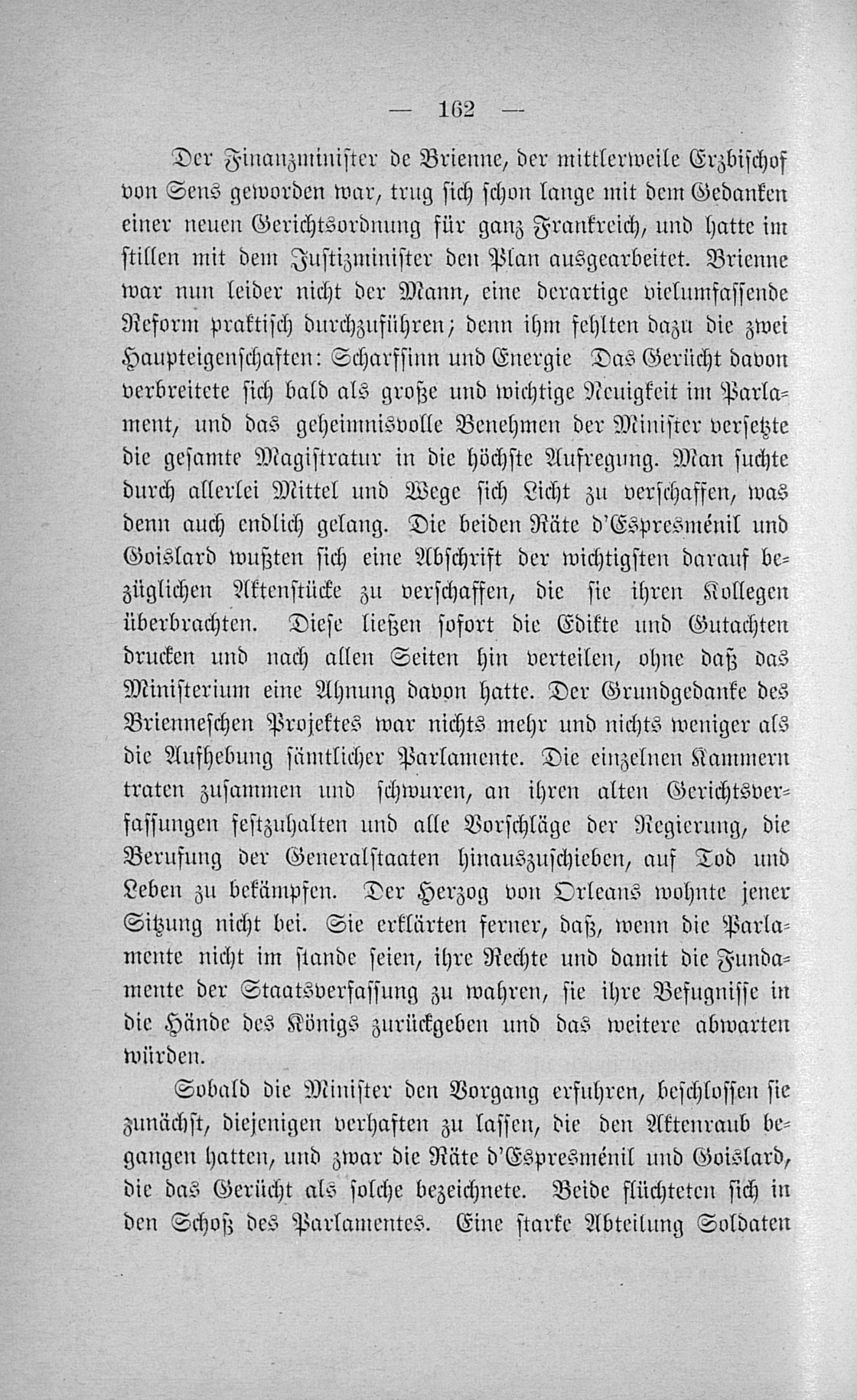 — 162 —

Der Finanzminister de Brienne, der mittlerweile Erzbischof von Sens geworden war, trug sich schon lange mit dem Gedanken einer neuen Gerichtsordnung für ganz Frankreich, und hatte im stillen mit dem Justizminister den Plan ausgearbeitet. Brienne war nun leider nicht der Mann, eine derartige vielumfassende Reform praktisch durchzuführen; denn ihm fehlten dazu die zwei Haupteigenschaften: Scharfsinn und Energie Das Gerücht davon verbreitete sich bald als große und wichtige Neuigkeit im Parlament, und das geheimnisvolle Benehmen der Minister versetzte die gesamte Magistratur in die höchste Aufregung. Man suchte durch allerlei Mittel und Wege sich Licht zu verschaffen, was denn auch endlich gelang. Die beiden Räte d'Espresménil und Goislard wußten sich eine Abschrift der wichtigsten darauf bezüglichen Aktenstücke zu verschaffen, die sie ihren Kollegen überbrachten. Diese ließen sofort die Edikte und Gutachten drucken und nach allen Seiten hin verteilen, ohne daß das Ministerium eine Ahnung davon hatte. Der Grundgedanke des Brienneschen Projektes war nichts mehr und nichts weniger als die Aufhebung sämtlicher Parlamente. Die einzelnen Kammern traten zusammen und schwuren, an ihren alten Gerichtsverfassungen festzuhalten und alle Vorschläge der Regierung, die Berufung der Generalstaaten hinauszuschieben, auf Tod und Leben zu bekämpfen. Der Herzog von Orleans wohnte jener Sitzung nicht bei. Sie erklärten ferner, daß, wenn die Parlamente nicht im stande seien, ihre Rechte und damit die Fundamente der Staatsverfassung zu wahren, sie ihre Befugnisse in die Hände des Königs zurückgeben und das weitere abwarten würden.

Sobald die Minister den Vorgang erfuhren, beschlossen sie zunächst, diejenigen verhaften zu lassen, die den Aktenraub begangen hatten, und zwar die Räte d'Espresménil und Goislard, die das Gerücht als solche bezeichnete. Beide flüchteten sich in den Schoß des Parlamentes. Eine starke Abteilung Soldaten